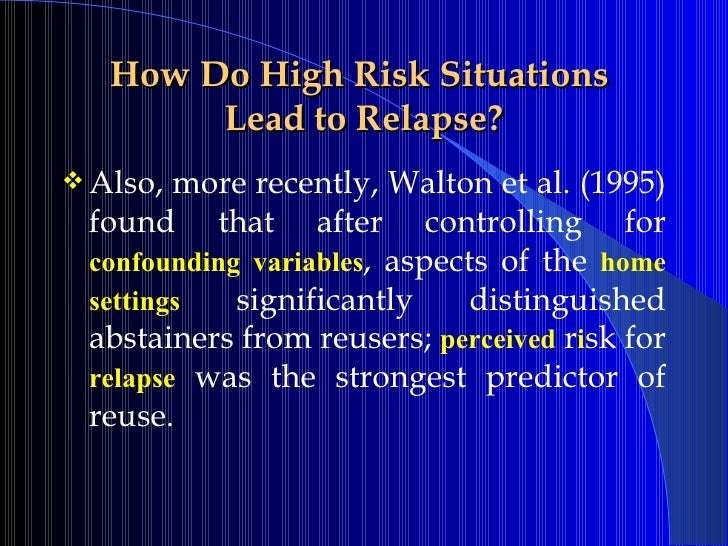 How Do High Risk Situations Lead to Relapse?

❖ Also, more recently, Walton et al. (1995) found that after controlling for confounding variables, aspects of the home settings significantly distinguished abstainers from reusers; perceived risk for relapse was the strongest predictor of reuse.